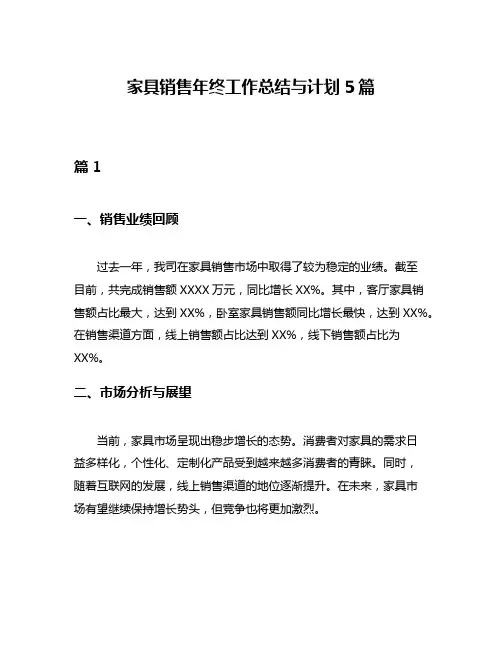 家具销售年终工作总结与计划 5 篇

篇 1

一、销售业绩回顾

过去一年，我司在家具销售市场中取得了较为稳定的业绩。截至目前，共完成销售额 XXXX 万元，同比增长 XX%。其中，客厅家具销售额占比最大，达到 XX%，卧室家具销售额同比增长最快，达到 XX%。在销售渠道方面，线上销售额占比达到 XX%，线下销售额占比为 XX%。

二、市场分析与展望

当前，家具市场呈现出稳步增长的态势。消费者对家具的需求日益多样化，个性化、定制化产品受到越来越多消费者的青睐。同时，随着互联网的发展，线上销售渠道的地位逐渐提升。在未来，家具市场有望继续保持增长势头，但竞争也将更加激烈。